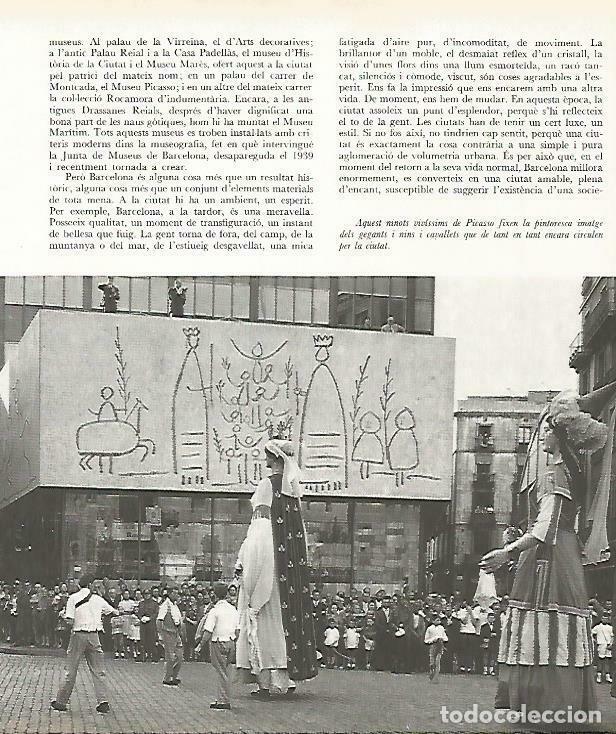 museus. Al palau de la Virreina, el d'Arts decoratives; a l'antic Palau Reial i a la Casa Padellàs, el museu d'Història de la Ciutat i el Museu Marès, ofert aquest a la ciutat pel patrici del mateix nom; en un palau del carrer de Montcada, el Museu Picasso; i en un altre del mateix carrer la col·lecció Rocamora d'indumentària. Encara, a les antigues Drassanes Reials, després d'haver dignificat una bona part de les naus gòtiques, hom hi ha muntat el Museu Marítim. Tots aquests museus es troben instal·lats amb criteris moderns dins la museografia, fet en què intervingué la Junta de Museus de Barcelona, desapareguda el 1939 i recentment tornada a crear.

Però Barcelona és alguna cosa més que un resultat històric, alguna cosa més que un conjunt d'elements materials de tota mena. A la ciutat hi ha un ambient, un esperit. Per exemple, Barcelona, a la tardor, és una meravella. Posseeix qualitat, un moment de transfiguració, un instant de bellesa que fuig. La gent torna de fora, del camp, de la muntanya o del mar, de l'estiueig desgavellat, una mica fatigada d'aire pur, d'incomoditat, de moviment. La brillantor d'un moble, el desmaiat reflex d'un cristall, la visió d'unes flors dins una llum esmorteïda, un racó tancat, silenciós i còmode, viscut, són coses agradables a l'esperit. Ens fa la impressió que ens encarem amb una altra vida. De moment, ens hem de mudar. En aquesta època, la ciutat assoleix un punt d'esplendor, perquè s'hi reflecteix el to de la gent. Les ciutats han de tenir un cert luxe, un estil. Si no fos així, no tindrien cap sentit, perquè una ciutat és exactament la cosa contrària a una simple i pura aglomeració de volumetria urbana. És per això que, en el moment del retorn a la seva vida normal, Barcelona millora enormement, es converteix en una ciutat amable, plena d'encant, susceptible de suggerir l'existència d'una socie-

Aquest ninots vivíssims de Picasso fixen la pintoresca imatge dels gegants i nins i cavallets que de tant en tant encara circulen per la ciutat.

todocoleccion